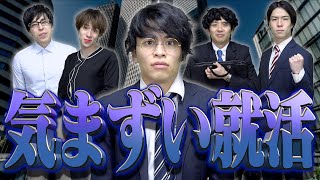 気まずい就活